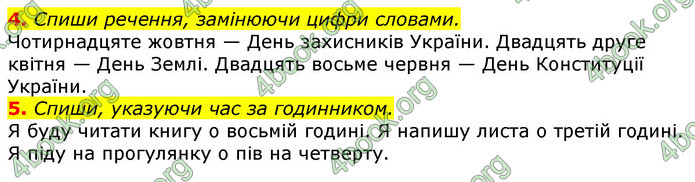 4. Спиши речення, замінюючи цифри словами.
Чотирнадцяте жовтня — День захисників України. Двадцять друге квітня — День Землі. Двадцять восьме червня — День Конституції України.
5. Спиши, указуючи час за годинником.
Я буду читати книгу о восьмій годині. Я напишу листа о третій годині. Я піду на прогулянку о пів на четверту.

4book.org